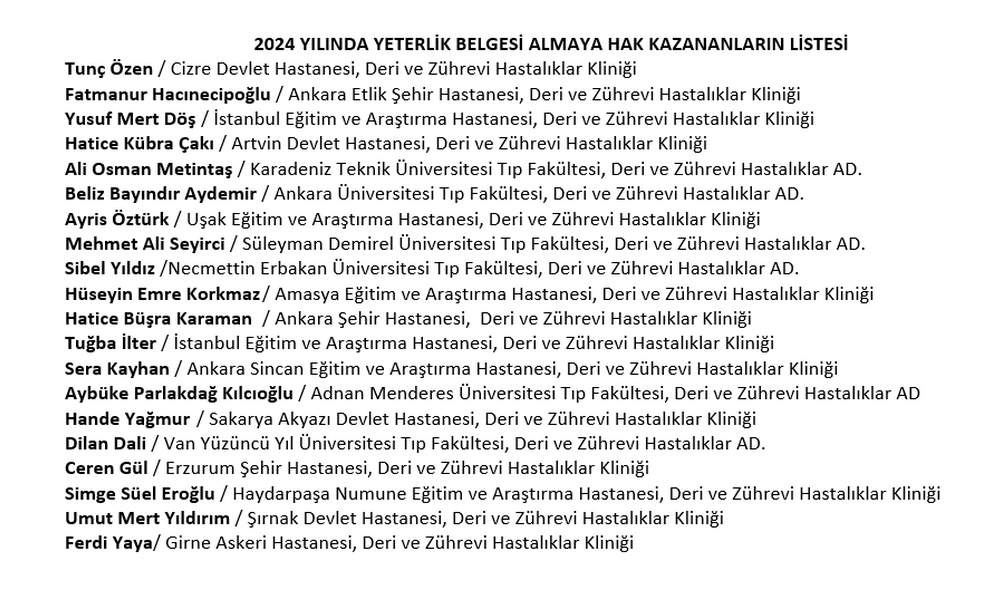 2024 YILINDA YETERLİK BELGESİ ALMAYA HAK KAZANANLARIN LİSTESİ

Tunç Özen / Cizre Devlet Hastanesi, Deri ve Zührevi Hastalıklar Kliniği
Fatmanur Hacınecipoğlu / Ankara Etlik Şehir Hastanesi, Deri ve Zührevi Hastalıklar Kliniği
Yusuf Mert Döş / İstanbul Eğitim ve Araştırma Hastanesi, Deri ve Zührevi Hastalıklar Kliniği
Hatice Kübra Çakı / Artvin Devlet Hastanesi, Deri ve Zührevi Hastalıklar Kliniği
Ali Osman Metintaş / Karadeniz Teknik Üniversitesi Tıp Fakültesi, Deri ve Zührevi Hastalıklar AD.
Beliz Bayındır Aydemir / Ankara Üniversitesi Tıp Fakültesi, Deri ve Zührevi Hastalıklar AD.
Ayris Öztürk / Uşak Eğitim ve Araştırma Hastanesi, Deri ve Zührevi Hastalıklar Kliniği
Mehmet Ali Seyirci / Süleyman Demirel Üniversitesi Tıp Fakültesi, Deri ve Zührevi Hastalıklar AD.
Sibel Yıldız /Necmettin Erbakan Üniversitesi Tıp Fakültesi, Deri ve Zührevi Hastalıklar AD.
Hüseyin Emre Korkmaz/ Amasya Eğitim ve Araştırma Hastanesi, Deri ve Zührevi Hastalıklar Kliniği
Hatice Büşra Karaman / Ankara Şehir Hastanesi, Deri ve Zührevi Hastalıklar Kliniği
Tuğba İlter / İstanbul Eğitim ve Araştırma Hastanesi, Deri ve Zührevi Hastalıklar Kliniği
Sera Kayhan / Ankara Sincan Eğitim ve Araştırma Hastanesi, Deri ve Zührevi Hastalıklar Kliniği
Aybüke Parlakdağ Kılcıoğlu / Adnan Menderes Üniversitesi Tıp Fakültesi, Deri ve Zührevi Hastalıklar AD
Hande Yağmur / Sakarya Akyazı Devlet Hastanesi, Deri ve Zührevi Hastalıklar Kliniği
Dilan Dali / Van Yüzüncü Yıl Üniversitesi Tıp Fakültesi, Deri ve Zührevi Hastalıklar AD.
Ceren Gül / Erzurum Şehir Hastanesi, Deri ve Zührevi Hastalıklar Kliniği
Simge Süel Eroğlu / Haydarpaşa Numune Eğitim ve Araştırma Hastanesi, Deri ve Zührevi Hastalıklar Kliniği
Umut Mert Yıldırım / Şırnak Devlet Hastanesi, Deri ve Zührevi Hastalıklar Kliniği
Ferdi Yaya/ Girne Askeri Hastanesi, Deri ve Zührevi Hastalıklar Kliniği